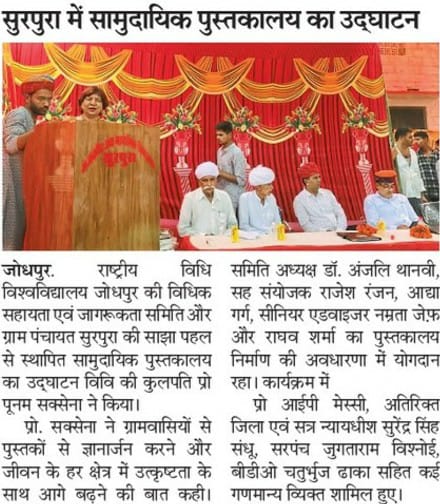 सुरपुरा में सामुदायिक पुस्तकालय का उद्घाटन

जोधपुर. राष्ट्रीय विधि विश्वविद्यालय जोधपुर की विधिक सहायता एवं जागरूकता समिति और ग्राम पंचायत सुरपुरा की साझा पहल से स्थापित सामुदायिक पुस्तकालय का उद्घाटन विवि की कुलपति प्रो पूनम सक्सेना ने किया।

प्रो. सक्सेना ने ग्रामवासियों से पुस्तकों से ज्ञानार्जन करने और जीवन के हर क्षेत्र में उत्कृष्टता के साथ आगे बढ़ने की बात कही। समिति अध्यक्ष डॉ. अंजलि थानवी, सह संयोजक राजेश रंजन, आद्या गर्ग, सीनियर एडवाइजर नम्रता जेफ़ और राघव शर्मा का पुस्तकालय निर्माण की अवधारणा में योगदान रहा। कार्यक्रम में

प्रो आईपी मेस्सी, अतिरिक्त जिला एवं सत्र न्यायधीश सुरेंद्र सिंह संधू, सरपंच जुगताराम विश्नोई, बीडीओ चतुर्भुज ढाका सहित कई गणमान्य व्यक्त शामिल हुए।